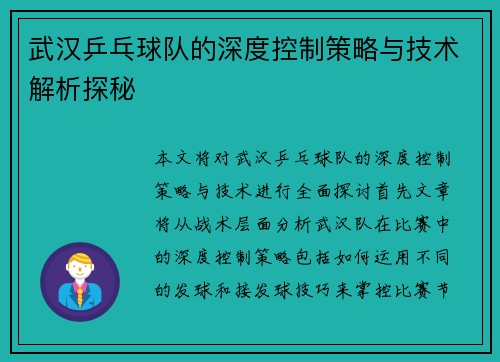 武汉乒乓球队的深度控制策略与技术解析探秘

本文将对武汉乒乓球队的深度控制策略与技术进行全面探讨首先文章将从战术层面分析武汉队在比赛中的深度控制策略包括如何运用不同的发球和接发球技巧来掌控比赛节